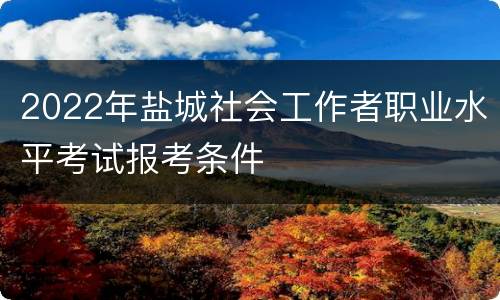 2022年盐城社会工作者职业水平考试报考条件